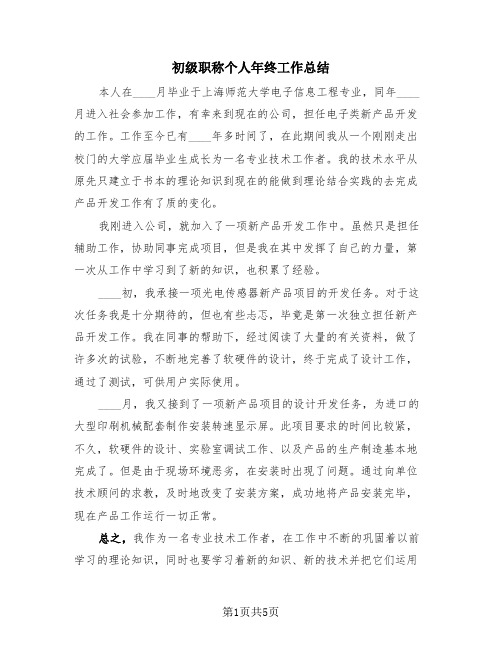 初级职称个人年终工作总结

本人在____月毕业于上海师范大学电子信息工程专业，同年____月进入社会参加工作，有幸来到现在的公司，担任电子类新产品开发的工作。工作至今已有____年多时间了，在此期间我从一个刚刚走出校门的大学应届毕业生成长为一名专业技术工作者。我的技术水平从原先只建立于书本的理论知识到现在的能做到理论结合实践的去完成产品开发工作有了质的变化。

我刚进入公司，就加入了一项新产品开发工作中。虽然只是担任辅助工作，协助同事完成项目，但是我在其中发挥了自己的力量，第一次从工作中学习到了新的知识，也积累了经验。

____初，我承接一项光电传感器新产品项目的开发任务。对于这次任务我是十分期待的，但也有些忐忑，毕竟是第一次独立担任新产品开发工作。我在同事的帮助下，经过阅读了大量的有关资料，做了许多次的试验，不断地完善了软硬件的设计，终于完成了设计工作，通过了测试，可供用户实际使用。

____月，我又接到了一项新产品项目的设计开发任务，为进口的大型印刷机械配套制作安装转速显示屏。此项目要求的时间比较紧，不久，软硬件的设计、实验室调试工作、以及产品的生产制造基本地完成了。但是由于现场环境恶劣，在安装时出现了问题。通过向单位技术顾问的求教，及时地改变了安装方案，成功地将产品安装完毕，现在产品工作运行一切正常。

总之，我作为一名专业技术工作者，在工作中不断的巩固着以前学习的理论知识，同时也要学习着新的知识、新的技术并把它们运用

第1页共5页